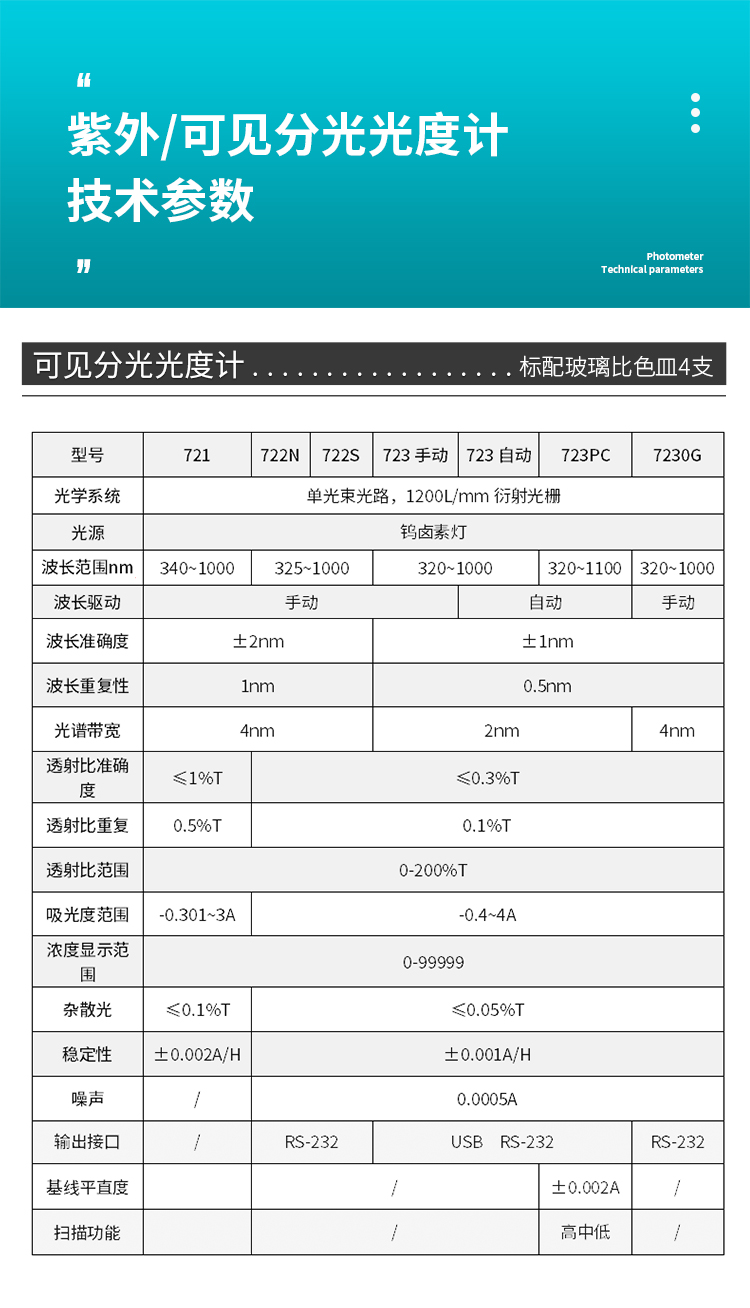 “
紫外/可见分光光度计
技术参数
”

Photometer
Technical parameters

可见分光光度计 . . . . . . . . . . . . . . . . . 标配玻璃比色皿4支

| 型号 | 721 | 722N | 722S | 723 手动 | 723 自动 | 723PC | 7230G |
|---|---|---|---|---|---|---|---|
| 光学系统 | 单光束光路，1200L/mm 衍射光栅 | | | | | | |
| 光源 | 钨卤素灯 | | | | | | |
| 波长范围nm | 340~1000 | 325~1000 | | 320~1000 | | 320~1100 | 320~1000 |
| 波长驱动 | 手动 | | | | 自动 | | 手动 |
| 波长准确度 | ±2nm | | | ±1nm | | | |
| 波长重复性 | 1nm | | | 0.5nm | | | |
| 光谱带宽 | 4nm | | | 2nm | | | 4nm |
| 透射比准确度 | ≤1%T | ≤0.3%T | | | | | |
| 透射比重复 | 0.5%T | 0.1%T | | | | | |
| 透射比范围 | 0-200%T | | | | | | |
| 吸光度范围 | -0.301~3A | -0.4~4A | | | | | |
| 浓度显示范围 | 0-99999 | | | | | | |
| 杂散光 | ≤0.1%T | ≤0.05%T | | | | | |
| 稳定性 | ±0.002A/H | ±0.001A/H | | | | | |
| 噪声 | / | 0.0005A | | | | | |
| 输出接口 | / | RS-232 | | USB RS-232 | | | RS-232 |
| 基线平直度 | | / | | | | ±0.002A | / |
| 扫描功能 | | / | | | | 高中低 | / |